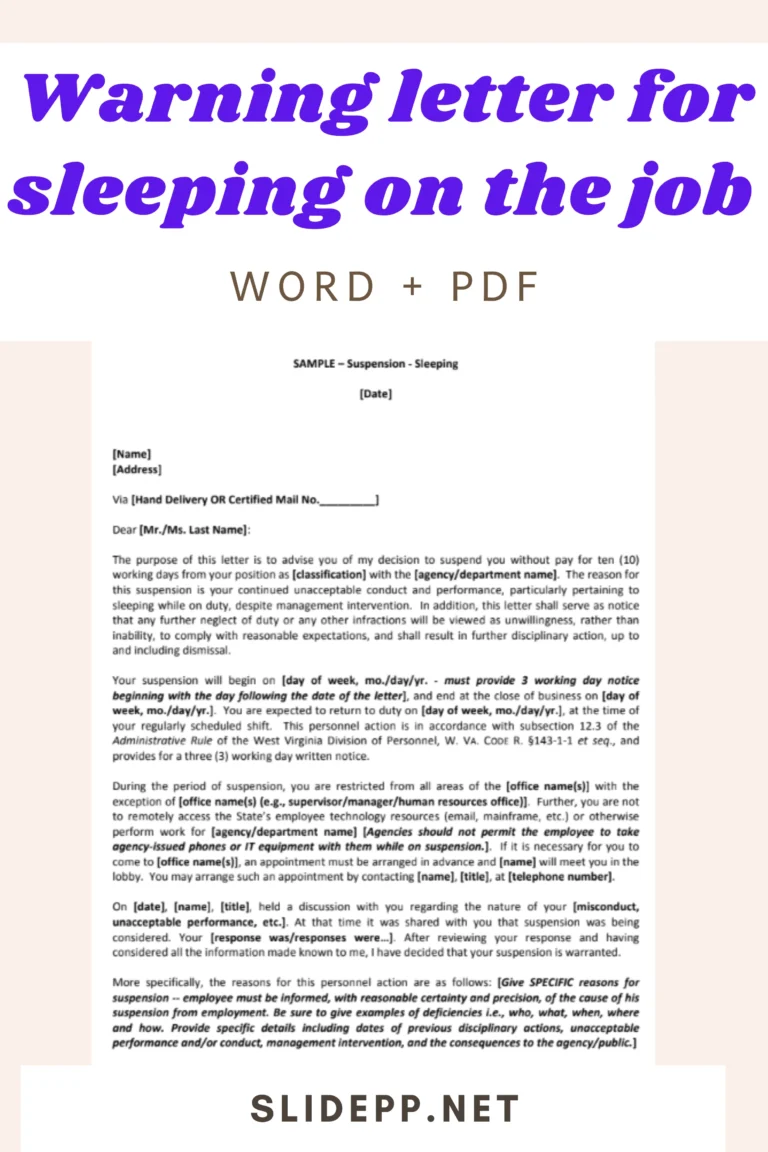 Warning letter for sleeping on the job

WORD + PDF

SAMPLE – Suspension - Sleeping

[Date]

[Name]
[Address]

Via [Hand Delivery OR Certified Mail No.__________]

Dear [Mr./Ms. Last Name]:

The purpose of this letter is to advise you of my decision to suspend you without pay for ten (10) working days from your position as [classification] with the [agency/department name]. The reason for this suspension is your continued unacceptable conduct and performance, particularly pertaining to sleeping while on duty, despite management intervention. In addition, this letter shall serve as notice that any further neglect of duty or any other infractions will be viewed as unwillingness, rather than inability, to comply with reasonable expectations, and shall result in further disciplinary action, up to and including dismissal.

Your suspension will begin on [day of week, mo./day/yr. - must provide 3 working day notice beginning with the day following the date of the letter], and end at the close of business on [day of week, mo./day/yr.]. You are expected to return to duty on [day of week, mo./day/yr.], at the time of your regularly scheduled shift. This personnel action is in accordance with subsection 12.3 of the Administrative Rule of the West Virginia Division of Personnel, W. VA. CODE R. §143-1-1 et seq., and provides for a three (3) working day written notice.

During the period of suspension, you are restricted from all areas of the [office name(s)] with the exception of [office name(s) (e.g., supervisor/manager/human resources office)]. Further, you are not to remotely access the State's employee technology resources (email, mainframe, etc.) or otherwise perform work for [agency/department name] [Agencies should not permit the employee to take agency-issued phones or IT equipment with them while on suspension.]. If it is necessary for you to come to [office name(s)], an appointment must be arranged in advance and [name] will meet you in the lobby. You may arrange such an appointment by contacting [name], [title], at [telephone number].

On [date], [name], [title], held a discussion with you regarding the nature of your [misconduct, unacceptable performance, etc.]. At that time it was shared with you that suspension was being considered. Your [response was/responses were...]. After reviewing your response and having considered all the information made known to me, I have decided that your suspension is warranted.

More specifically, the reasons for this personnel action are as follows: [Give SPECIFIC reasons for suspension -- employee must be informed, with reasonable certainty and precision, of the cause of his suspension from employment. Be sure to give examples of deficiencies i.e., who, what, when, where and how. Provide specific details including dates of previous disciplinary actions, unacceptable performance and/or conduct, management intervention, and the consequences to the agency/public.]

SLIDEPP.NET